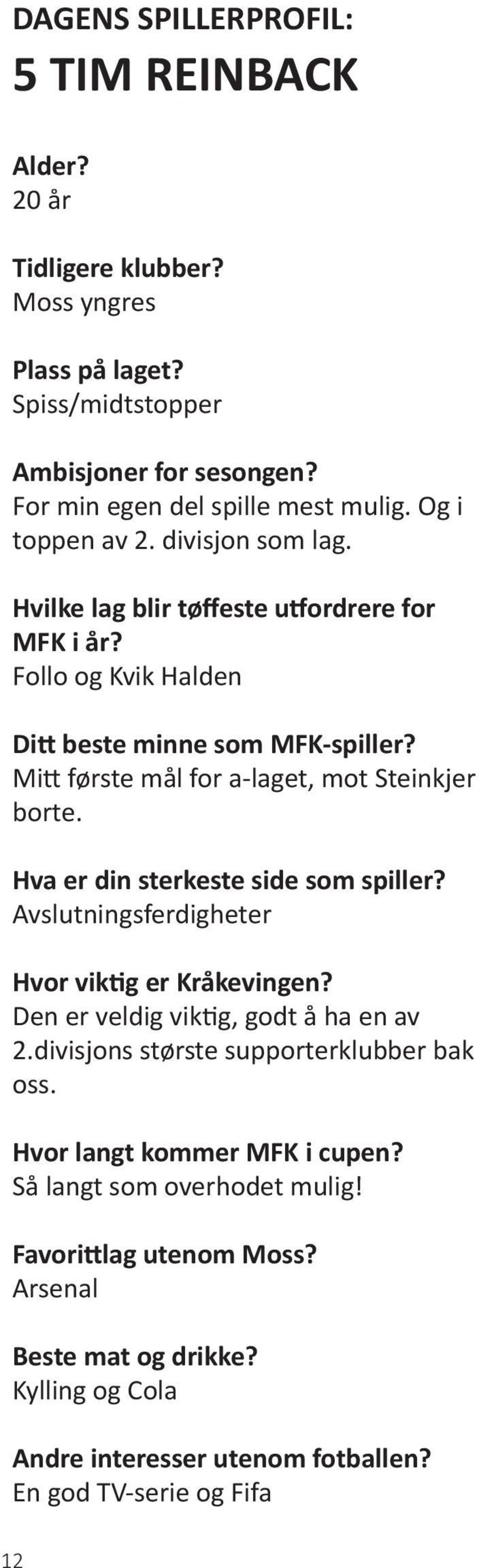 DAGENS SPILLERPROFIL:
5 TIM REINBACK

Alder?
20 år

Tidligere klubber?
Moss yngres

Plass på laget?
Spiss/midtstopper

Ambisjoner for sesongen?
For min egen del spille mest mulig. Og i toppen av 2. divisjon som lag.

Hvilke lag blir tøffeste utfordrere for MFK i år?
Follo og Kvik Halden

Ditt beste minne som MFK-spiller?
Mitt første mål for a-laget, mot Steinkjer borte.

Hva er din sterkeste side som spiller?
Avslutningsferdigheter

Hvor viktig er Kråkevingen?
Den er veldig viktig, godt å ha en av 2.divisjons største supporterklubber bak oss.

Hvor langt kommer MFK i cupen?
Så langt som overhodet mulig!

Favorittlag utenom Moss?
Arsenal

Beste mat og drikke?
Kylling og Cola

Andre interesser utenom fotballen?
En god TV-serie og Fifa

12